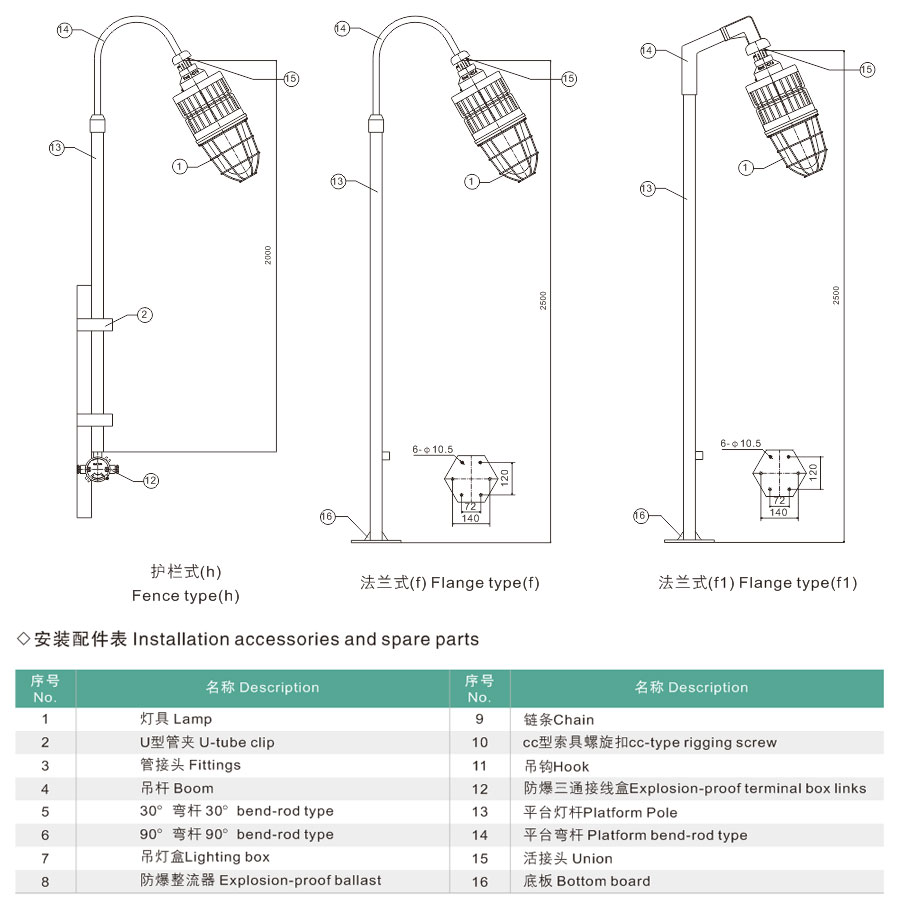 14

15

13

1

2000

2

12

护栏式(h)
Fence type(h)

14

15

13

1

2500

6-φ10.5

120

72

140

16

法兰式(f) Flange type(f)

14

15

13

1

2500

6-φ10.5

120

72

140

16

法兰式(f1) Flange type(f1)

◇安装配件表 Installation accessories and spare parts

| 序号 No. | 名称 Description | 序号 No. | 名称 Description |
|---|---|---|---|
| 1 | 灯具 Lamp | 9 | 链条Chain |
| 2 | U型管夹 U-tube clip | 10 | cc型索具螺旋扣cc-type rigging screw |
| 3 | 管接头 Fittings | 11 | 吊钩Hook |
| 4 | 吊杆 Boom | 12 | 防爆三通接线盒Explosion-proof terminal box links |
| 5 | 30° 弯杆 30° bend-rod type | 13 | 平台灯杆Platform Pole |
| 6 | 90° 弯杆 90° bend-rod type | 14 | 平台弯杆 Platform bend-rod type |
| 7 | 吊灯盒Lighting box | 15 | 活接头 Union |
| 8 | 防爆整流器 Explosion-proof ballast | 16 | 底板 Bottom board |